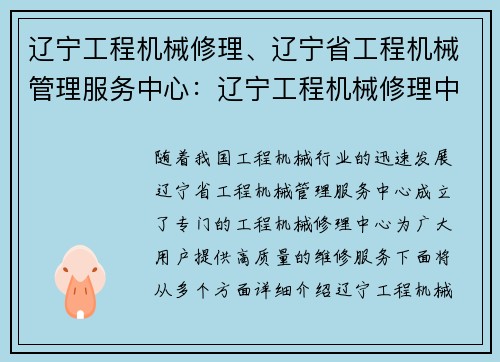 辽宁工程机械修理、辽宁省工程机械管理服务中心：辽宁工程机械修理中

随着我国工程机械行业的迅速发展辽宁省工程机械管理服务中心成立了专门的工程机械修理中心为广大用户提供高质量的维修服务下面将从多个方面详细介绍辽宁工程机械